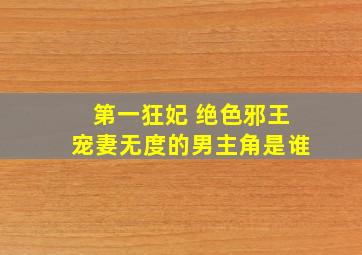 第一狂妃 绝色邪王
宠妻无度的男主角是谁